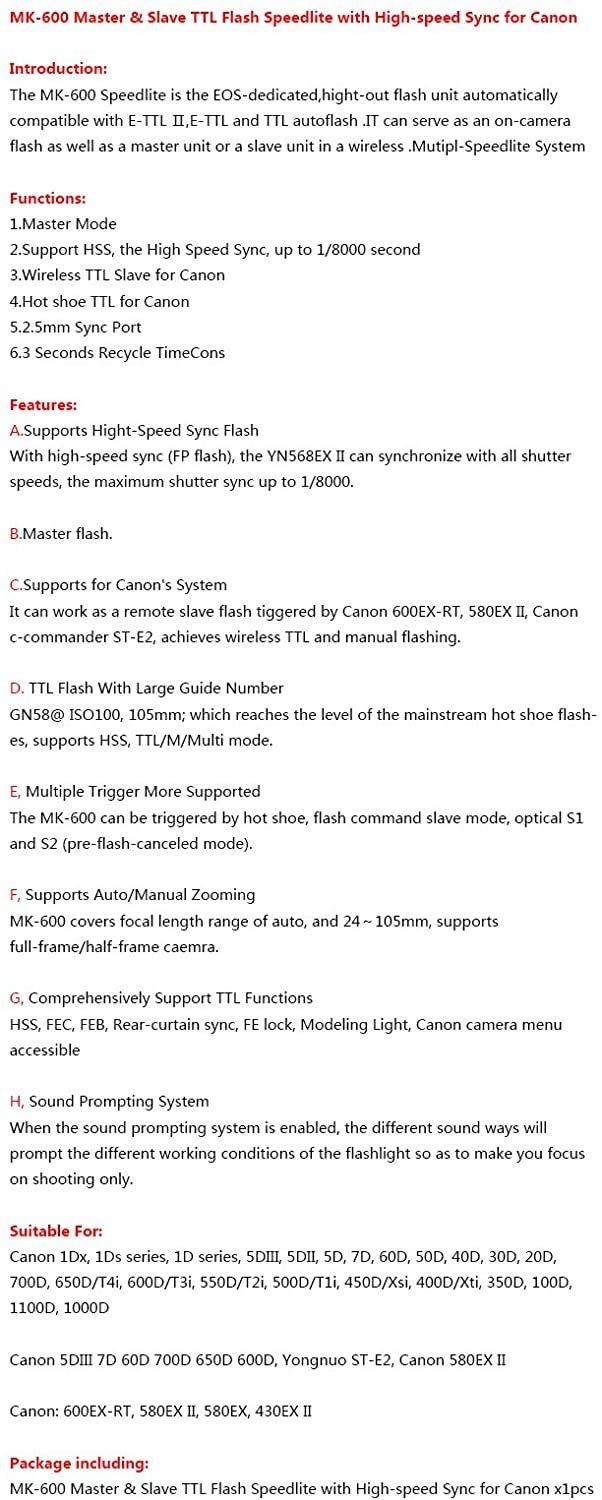 MK-600 Master & Slave TTL Flash Speedlite with High-speed Sync for Canon

Introduction:
The MK-600 Speedlite is the EOS-dedicated,hight-out flash unit automatically compatible with E-TTL II,E-TTL and TTL autoflash .IT can serve as an on-camera flash as well as a master unit or a slave unit in a wireless .Mutipl-Speedlite System

Functions:
1.Master Mode
2.Support HSS, the High Speed Sync, up to 1/8000 second
3.Wireless TTL Slave for Canon
4.Hot shoe TTL for Canon
5.2.5mm Sync Port
6.3 Seconds Recycle TimeCons

Features:
A.Supports Hight-Speed Sync Flash
With high-speed sync (FP flash), the YN568EX II can synchronize with all shutter speeds, the maximum shutter sync up to 1/8000.

B.Master flash.

C.Supports for Canon's System
It can work as a remote slave flash tiggered by Canon 600EX-RT, 580EX II, Canon c-commander ST-E2, achieves wireless TTL and manual flashing.

D. TTL Flash With Large Guide Number
GN58@ ISO100, 105mm; which reaches the level of the mainstream hot shoe flashes, supports HSS, TTL/M/Multi mode.

E, Multiple Trigger More Supported
The MK-600 can be triggered by hot shoe, flash command slave mode, optical S1 and S2 (pre-flash-canceled mode).

F, Supports Auto/Manual Zooming
MK-600 covers focal length range of auto, and 24~105mm, supports full-frame/half-frame caemra.

G, Comprehensively Support TTL Functions
HSS, FEC, FEB, Rear-curtain sync, FE lock, Modeling Light, Canon camera menu accessible

H, Sound Prompting System
When the sound prompting system is enabled, the different sound ways will prompt the different working conditions of the flashlight so as to make you focus on shooting only.

Suitable For:
Canon 1Dx, 1Ds series, 1D series, 5DIII, 5DII, 5D, 7D, 60D, 50D, 40D, 30D, 20D, 700D, 650D/T4i, 600D/T3i, 550D/T2i, 500D/T1i, 450D/Xsi, 400D/Xti, 350D, 100D, 1100D, 1000D

Canon 5DIII 7D 60D 700D 650D 600D, Yongnuo ST-E2, Canon 580EX II

Canon: 600EX-RT, 580EX II, 580EX, 430EX II

Package including:
MK-600 Master & Slave TTL Flash Speedlite with High-speed Sync for Canon x1pcs